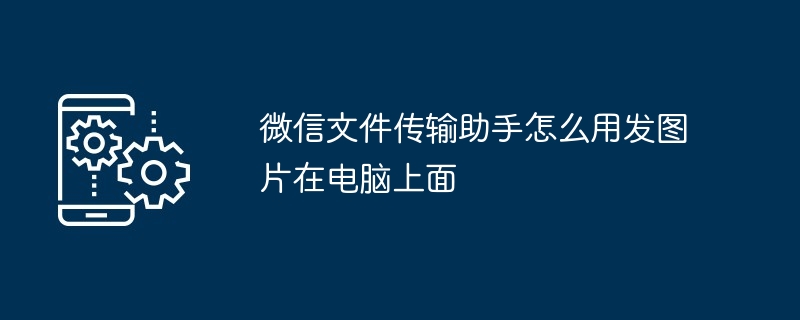 微信文件传输助手怎么用发图片在电脑上面